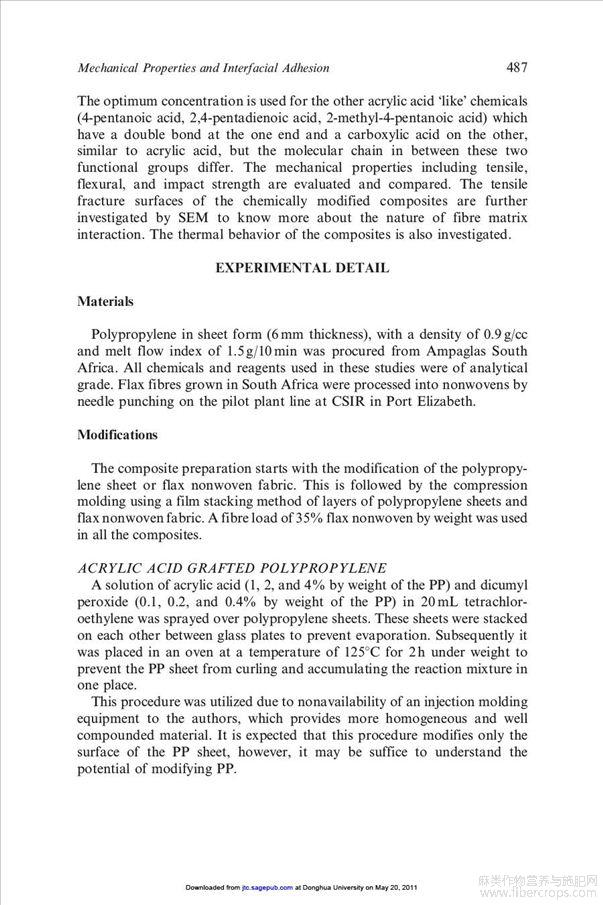 Mechanical Properties and Interfacial Adhesion 487

The optimum concentration is used for the other acrylic acid 'like' chemicals (4-pentanoic acid, 2,4-pentadienoic acid, 2-methyl-4-pentanoic acid) which have a double bond at the one end and a carboxylic acid on the other, similar to acrylic acid, but the molecular chain in between these two functional groups differ. The mechanical properties including tensile, flexural, and impact strength are evaluated and compared. The tensile fracture surfaces of the chemically modified composites are further investigated by SEM to know more about the nature of fibre matrix interaction. The thermal behavior of the composites is also investigated.

EXPERIMENTAL DETAIL

Materials

Polypropylene in sheet form (6 mm thickness), with a density of 0.9 g/cc and melt flow index of 1.5 g/10 min was procured from Ampaglas South Africa. All chemicals and reagents used in these studies were of analytical grade. Flax fibres grown in South Africa were processed into nonwovens by needle punching on the pilot plant line at CSIR in Port Elizabeth.

Modifications

The composite preparation starts with the modification of the polypropylene sheet or flax nonwoven fabric. This is followed by the compression molding using a film stacking method of layers of polypropylene sheets and flax nonwoven fabric. A fibre load of 35% flax nonwoven by weight was used in all the composites.

ACRYLIC ACID GRAFTED POLYPROPYLENE

A solution of acrylic acid (1, 2, and 4% by weight of the PP) and dicumyl peroxide (0.1, 0.2, and 0.4% by weight of the PP) in 20 mL tetrachloroethylene was sprayed over polypropylene sheets. These sheets were stacked on each other between glass plates to prevent evaporation. Subsequently it was placed in an oven at a temperature of 125°C for 2 h under weight to prevent the PP sheet from curling and accumulating the reaction mixture in one place.

This procedure was utilized due to nonavailability of an injection molding equipment to the authors, which provides more homogeneous and well compounded material. It is expected that this procedure modifies only the surface of the PP sheet, however, it may be suffice to understand the potential of modifying PP.

Downloaded from jtc.sagepub.com at Donghua University on May 20, 2011

麻类作物营养与施肥网
www.fibercrops.com